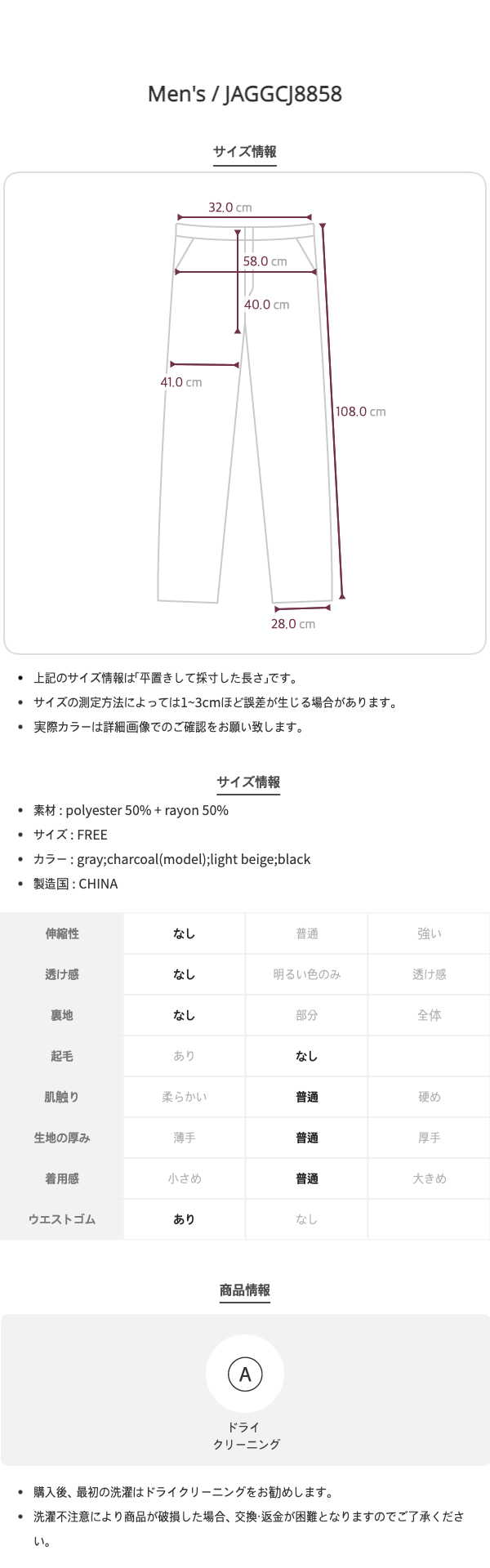 Men's / JAGGCJ8858

サイズ情報

32.0 cm
58.0 cm
40.0 cm
41.0 cm
108.0 cm
28.0 cm

- 上記のサイズ情報は「平置きして採寸した長さ」です。
- サイズの測定方法によっては1~3cmほど誤差が生じる場合があります。
- 実際カラーは詳細画像でのご確認をお願い致します。

サイズ情報

- 素材 : polyester 50% + rayon 50%
- サイズ : FREE
- カラー : gray;charcoal(model);light beige;black
- 製造国 : CHINA

| 伸縮性 | なし | 普通 | 強い |
|---|---|---|---|
| 透け感 | なし | 明るい色のみ | 透け感 |
| 裏地 | なし | 部分 | 全体 |
| 起毛 | あり | なし | |
| 肌触り | 柔らかい | 普通 | 硬め |
| 生地の厚み | 薄手 | 普通 | 厚手 |
| 着用感 | 小さめ | 普通 | 大きめ |
| ウエストゴム | あり | なし | |

商品情報

A
ドライ
クリーニング

- 購入後、最初の洗濯はドライクリーニングをお勧めします。
- 洗濯不注意により商品が破損した場合、交換·返金が困難となりますのでご了承ください。